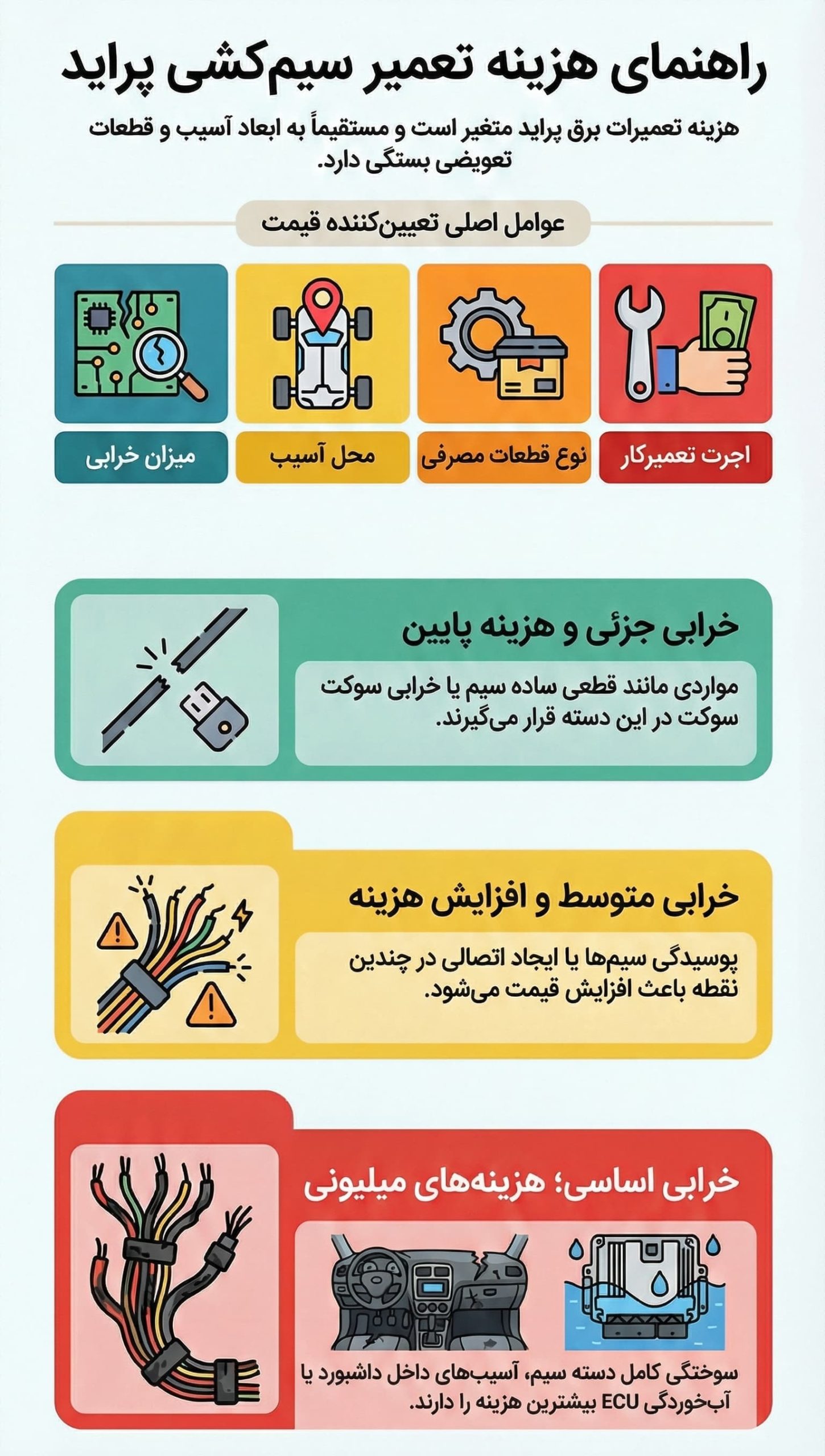 راهنمای هزینه تعمیر سیم‌کشی پراید

هزینه تعمیرات برق پراید متغیر است و مستقیماً به ابعاد آسیب و قطعات تعویضی بستگی دارد.

عوامل اصلی تعیین‌کننده قیمت

اجرت تعمیرکار

نوع قطعات مصرفی

محل آسیب

میزان خرابی

خرابی جزئی و هزینه پایین

مواردی مانند قطعی ساده سیم یا خرابی سوکت سوکت در این دسته قرار می‌گیرند.

خرابی متوسط و افزایش هزینه

پوسیدگی سیم‌ها یا ایجاد اتصالی در چندین نقطه باعث افزایش قیمت می‌شود.

خرابی اساسی؛ هزینه‌های میلیونی

سوختگی کامل دسته سیم، آسیب‌های داخل داشبورد یا آب‌خوردگی ECU بیشترین هزینه را دارند.